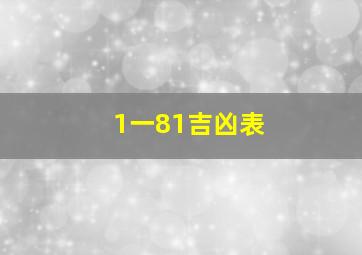 1一81吉凶表